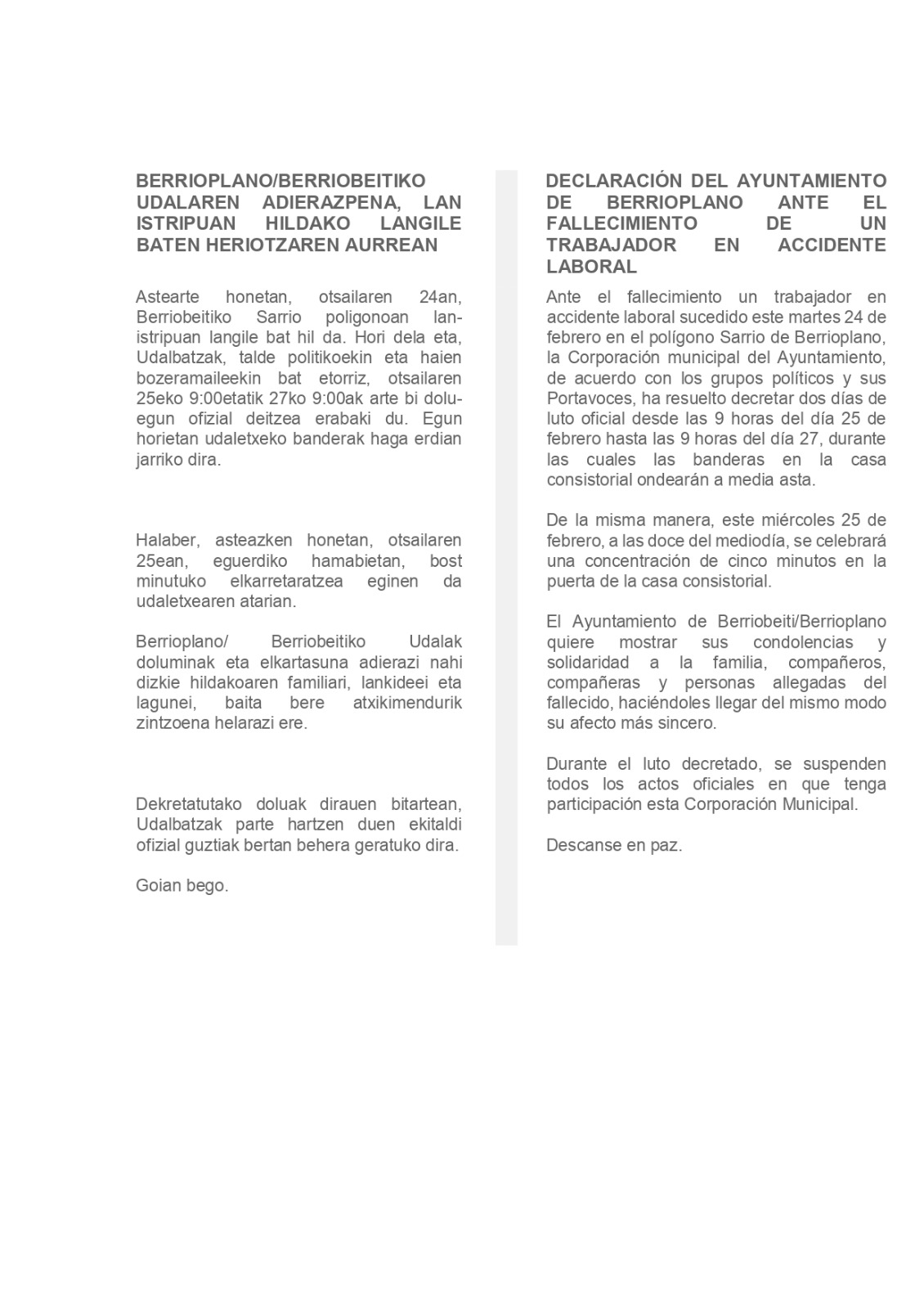 BERRIOPLANO/BERRIOBEITIKO UDALAREN ADIERAZPENA, LAN ISTRIPUAN HILDAKO LANGILE BATEN HERIOTZAREN AURREAN

Astearte honetan, otsailaren 24an, Berriobeitiko Sarrio poligonoan lan-istripuan langile bat hil da. Hori dela eta, Udalbatzak, talde politikoekin eta haien bozeramaileekin bat etorriz, otsailaren 25eko 9:00etatik 27ko 9:00ak arte bi dolu-egun ofizial deitzea erabaki du. Egun horietan udaletxeko banderak haga erdian jarriko dira.

Halaber, asteazken honetan, otsailaren 25ean, eguerdiko hamabietan, bost minutuko elkarretaratzea eginen da udaletxearen atarian.

Berrioplano/ Berriobeitiko Udalak doluminak eta elkartasuna adierazi nahi dizkie hildakoaren familiari, lankideei eta lagunei, baita bere atxikimendurik zintzoena helarazi ere.

Dekretatutako doluak dirauen bitartean, Udalbatzak parte hartzen duen ekitaldi ofizial guztiak bertan behera geratuko dira.

Goian bego.

DECLARACIÓN DEL AYUNTAMIENTO DE BERRIOPLANO ANTE EL FALLECIMIENTO DE UN TRABAJADOR EN ACCIDENTE LABORAL

Ante el fallecimiento un trabajador en accidente laboral sucedido este martes 24 de febrero en el polígono Sarrio de Berrioplano, la Corporación municipal del Ayuntamiento, de acuerdo con los grupos políticos y sus Portavoces, ha resuelto decretar dos días de luto oficial desde las 9 horas del día 25 de febrero hasta las 9 horas del día 27, durante las cuales las banderas en la casa consistorial ondearán a media asta.

De la misma manera, este miércoles 25 de febrero, a las doce del mediodía, se celebrará una concentración de cinco minutos en la puerta de la casa consistorial.

El Ayuntamiento de Berriobeiti/Berrioplano quiere mostrar sus condolencias y solidaridad a la familia, compañeros, compañeras y personas allegadas del fallecido, haciéndoles llegar del mismo modo su afecto más sincero.

Durante el luto decretado, se suspenden todos los actos oficiales en que tenga participación esta Corporación Municipal.

Descanse en paz.